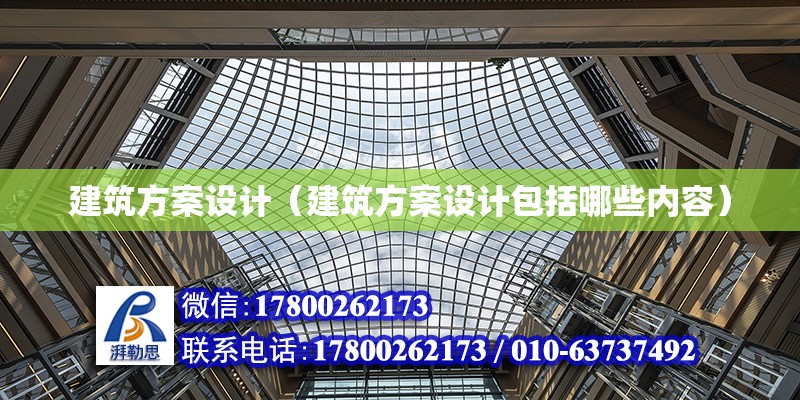 建筑方案设计（建筑方案设计包括哪些内容）

湃勒思

微信:17800262173

联系电话:17800262173 / 010-63737492